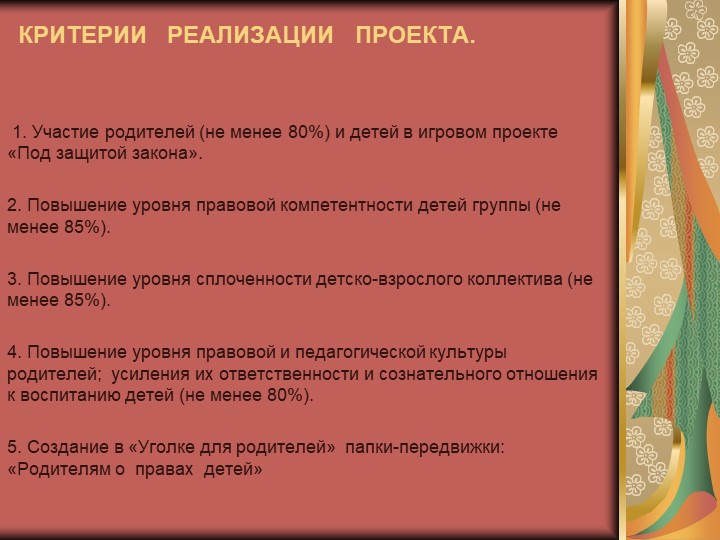 КРИТЕРИИ РЕАЛИЗАЦИИ ПРОЕКТА.

1. Участие родителей (не менее 80%) и детей в игровом проекте «Под защитой закона».

2. Повышение уровня правовой компетентности детей группы (не менее 85%).

3. Повышение уровня сплоченности детско-взрослого коллектива (не менее 85%).

4. Повышение уровня правовой и педагогической культуры родителей; усиления их ответственности и сознательного отношения к воспитанию детей (не менее 80%).

5. Создание в «Уголке для родителей» папки-передвижки: «Родителям о правах детей»